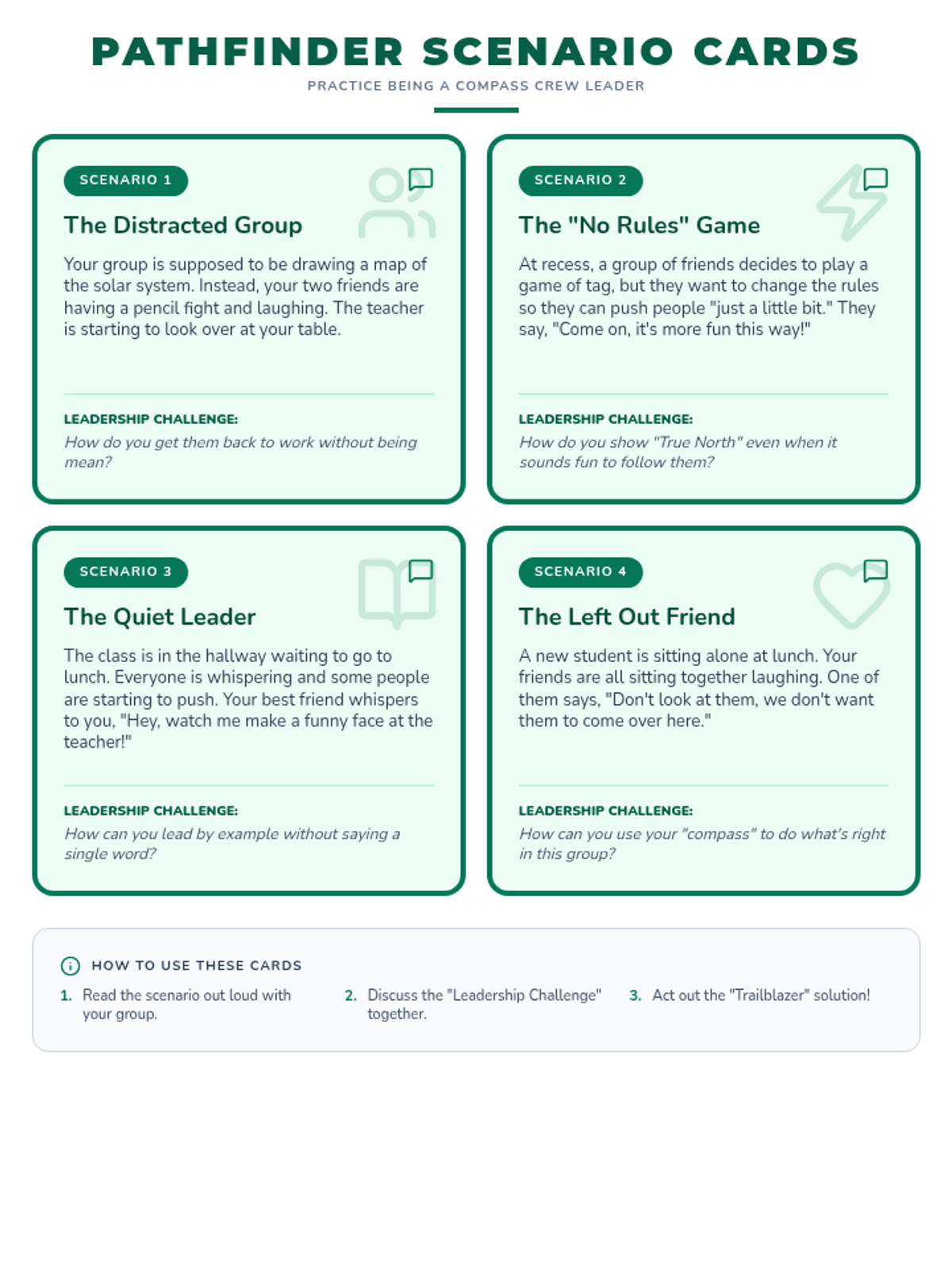 PATHFINDER SCENARIO CARDS

PRACTICE BEING A COMPASS CREW LEADER

SCENARIO 1

The Distracted Group

Your group is supposed to be drawing a map of the solar system. Instead, your two friends are having a pencil fight and laughing. The teacher is starting to look over at your table.

LEADERSHIP CHALLENGE:

How do you get them back to work without being mean?

SCENARIO 2

The "No Rules" Game

At recess, a group of friends decides to play a game of tag, but they want to change the rules so they can push people "just a little bit." They say, "Come on, it's more fun this way!"

LEADERSHIP CHALLENGE:

How do you show "True North" even when it sounds fun to follow them?

SCENARIO 3

The Quiet Leader

The class is in the hallway waiting to go to lunch. Everyone is whispering and some people are starting to push. Your best friend whispers to you, "Hey, watch me make a funny face at the teacher!"

LEADERSHIP CHALLENGE:

How can you lead by example without saying a single word?

SCENARIO 4

The Left Out Friend

A new student is sitting alone at lunch. Your friends are all sitting together laughing. One of them says, "Don't look at them, we don't want them to come over here."

LEADERSHIP CHALLENGE:

How can you use your "compass" to do what's right in this group?

HOW TO USE THESE CARDS

1. Read the scenario out loud with your group.

2. Discuss the "Leadership Challenge" together.

3. Act out the "Trailblazer" solution!